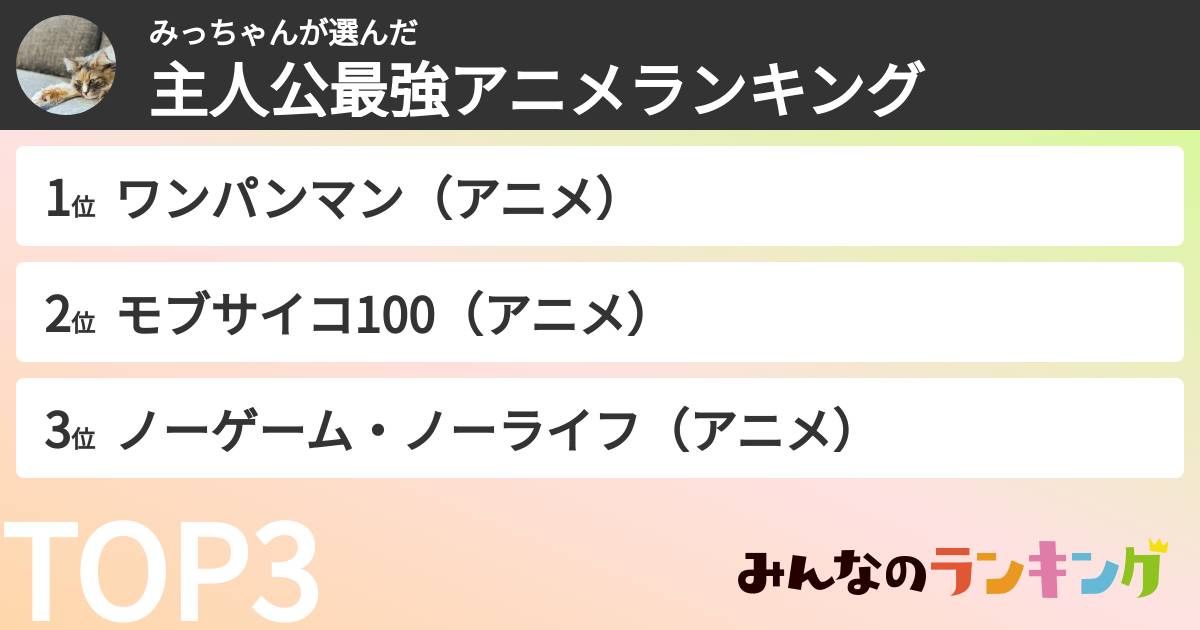 みっちゃんが選んだ
主人公最強アニメランキング

1位 ワンパンマン（アニメ）

2位 モブサイコ100（アニメ）

3位 ノーゲーム・ノーライフ（アニメ）

TOP3

みんなのランキング